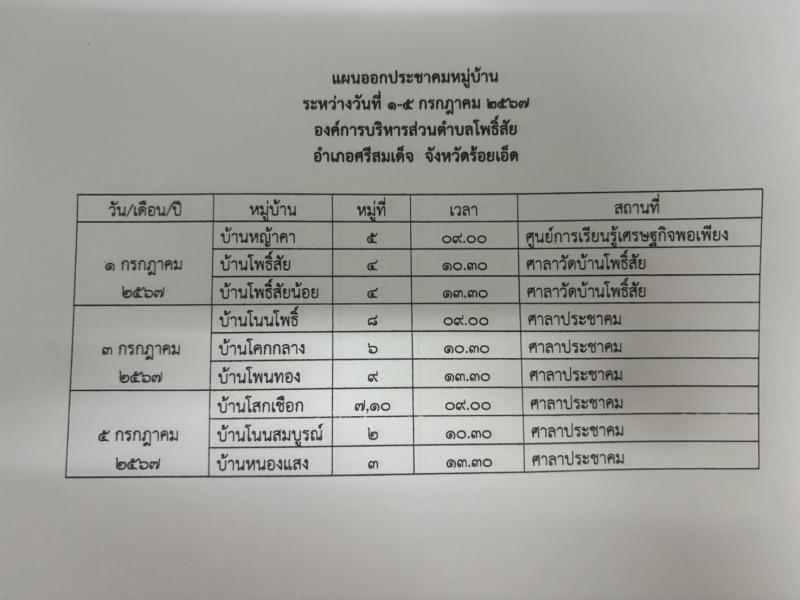 แผนออกประชาคมหมู่บ้าน
ระหว่างวันที่ ๑-๕ กรกฎาคม ๒๕๖๗
องค์การบริหารส่วนตำบลโพธิ์สัย
อำเภอศรีสมเด็จ จังหวัดร้อยเอ็ด

| วัน/เดือน/ปี | หมู่บ้าน | หมู่ที่ | เวลา | สถานที่ |
|---|---|---|---|---|
| ๑ กรกฎาคม ๒๕๖๗ | บ้านหญ้าคา | ๕ | ๐๙.๐๐ | ศูนย์การเรียนรู้เศรษฐกิจพอเพียง |
| | บ้านโพธิ์สัย | ๔ | ๑๐.๓๐ | ศาลาวัดบ้านโพธิ์สัย |
| | บ้านโพธิ์สัยน้อย | ๔ | ๑๓.๓๐ | ศาลาวัดบ้านโพธิ์สัย |
| ๓ กรกฎาคม ๒๕๖๗ | บ้านโนนโพธิ์ | ๘ | ๐๙.๐๐ | ศาลาประชาคม |
| | บ้านโคกกลาง | ๖ | ๑๐.๓๐ | ศาลาประชาคม |
| | บ้านโพนทอง | ๙ | ๑๓.๓๐ | ศาลาประชาคม |
| ๕ กรกฎาคม ๒๕๖๗ | บ้านโสกเชือก | ๗,๑๐ | ๐๙.๐๐ | ศาลาประชาคม |
| | บ้านโนนสมบูรณ์ | ๒ | ๑๐.๓๐ | ศาลาประชาคม |
| | บ้านหนองแสง | ๓ | ๑๓.๓๐ | ศาลาประชาคม |